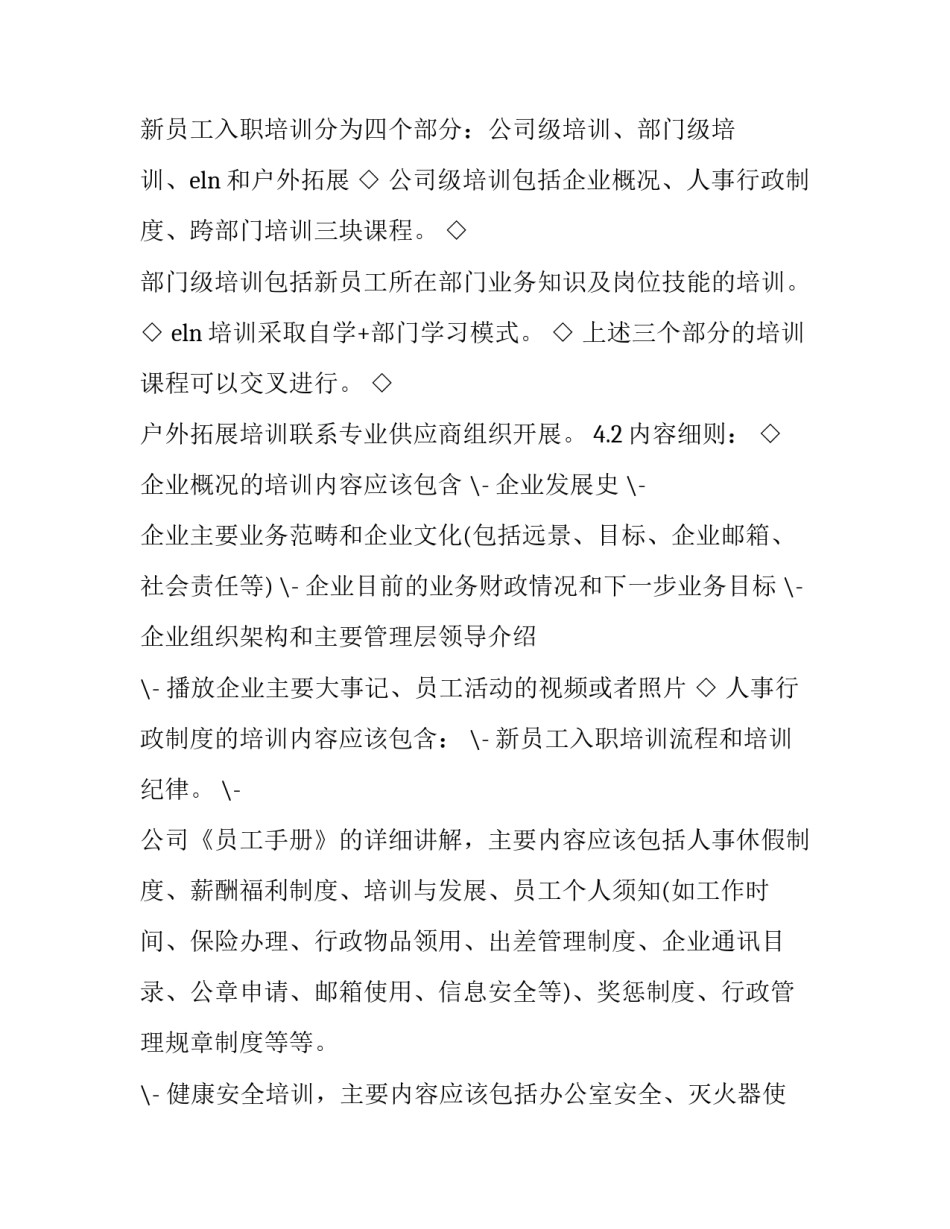 新员工入职培训分为四个部分：公司级培训、部门级培训、eln 和户外拓展 ◇ 公司级培训包括企业概况、人事行政制度、跨部门培训三块课程。 ◇

部门级培训包括新员工所在部门业务知识及岗位技能的培训。 ◇ eln 培训采取自学+部门学习模式。 ◇ 上述三个部分的培训课程可以交叉进行。 ◇

户外拓展培训联系专业供应商组织开展。 4.2 内容细则： ◇

企业概况的培训内容应该包含 \- 企业发展史 \-

企业主要业务范畴和企业文化(包括远景、目标、企业邮箱、社会责任等) \- 企业目前的业务财政情况和下一步业务目标 \-

企业组织架构和主要管理层领导介绍

\- 播放企业主要大事记、员工活动的视频或者照片 ◇ 人事行政制度的培训内容应该包含： \- 新员工入职培训流程和培训纪律。 \-

公司《员工手册》的详细讲解，主要内容应该包括人事休假制度、薪酬福利制度、培训与发展、员工个人须知(如工作时间、保险办理、行政物品领用、出差管理制度、企业通讯目录、公章申请、邮箱使用、信息安全等)、奖惩制度、行政管理规章制度等等。

\- 健康安全培训，主要内容应该包括办公室安全、灭火器使